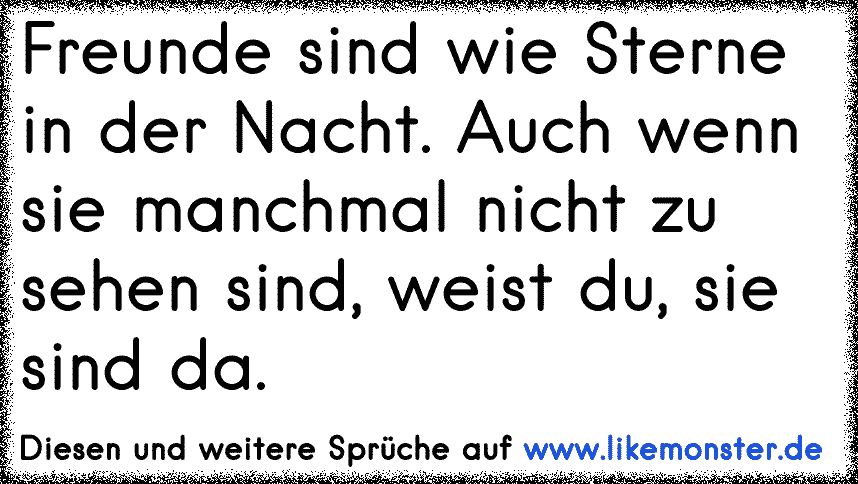 Freunde sind wie Sterne in der Nacht. Auch wenn sie manchmal nicht zu sehen sind, weist du, sie sind da.

Diesen und weitere Sprüche auf www.likemonster.de